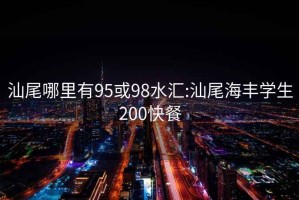 汕尾哪里有95或98水汇:汕尾海丰学生200快餐